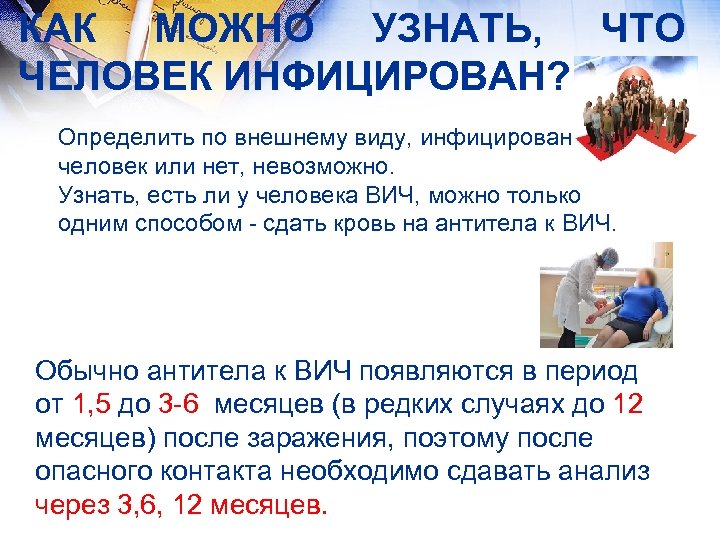 КАК МОЖНО УЗНАТЬ, ЧТО ЧЕЛОВЕК ИНФИЦИРОВАН?

Определить по внешнему виду, инфицирован человек или нет, невозможно.
Узнать, есть ли у человека ВИЧ, можно только одним способом - сдать кровь на антитела к ВИЧ.

Обычно антитела к ВИЧ появляются в период от 1,5 до 3-6 месяцев (в редких случаях до 12 месяцев) после заражения, поэтому после опасного контакта необходимо сдавать анализ через 3,6, 12 месяцев.